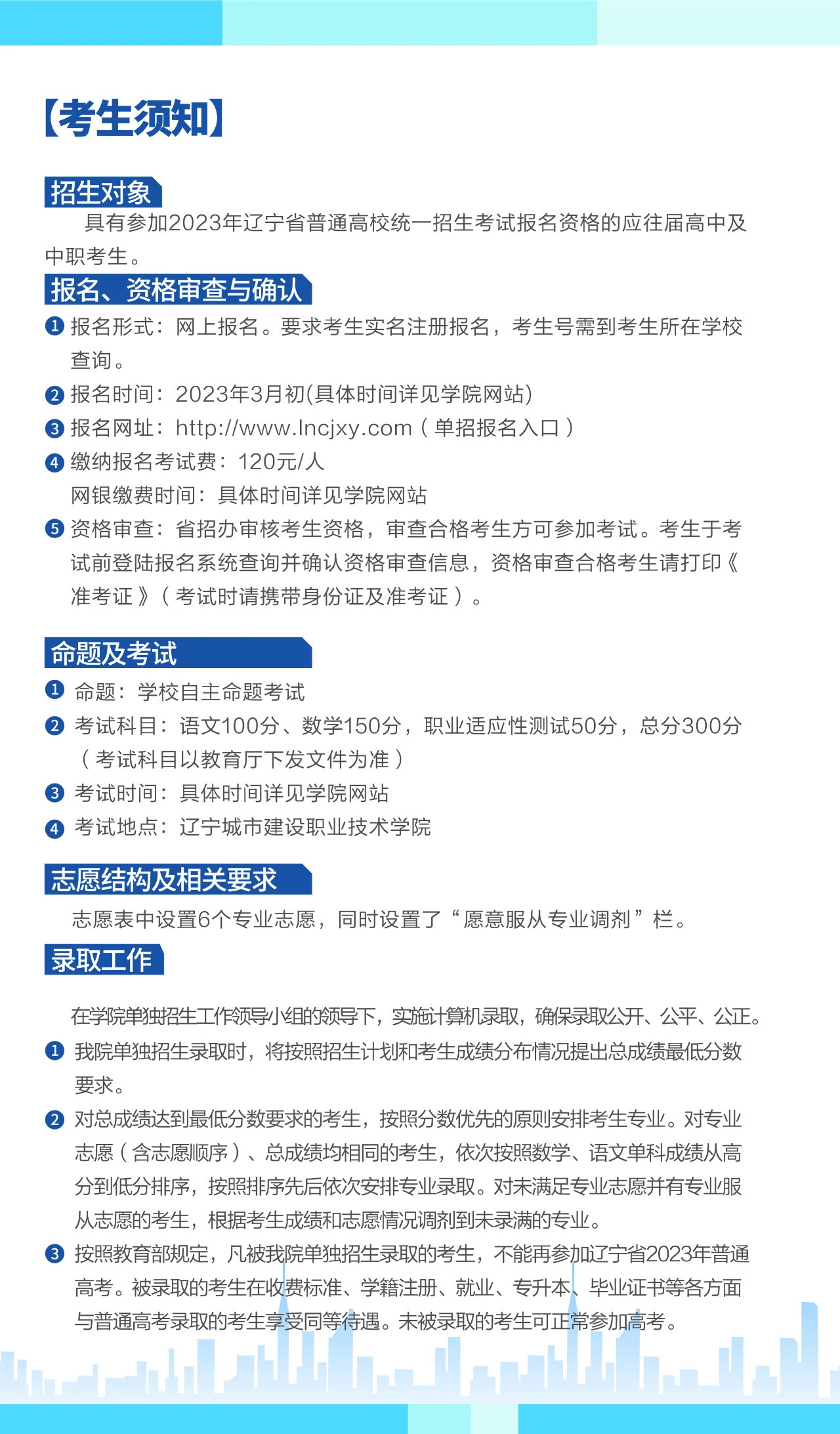 【考生须知】

招生对象

具有参加2023年辽宁省普通高校统一招生考试报名资格的应往届高中及中职考生。

报名、资格审查与确认

❶ 报名形式：网上报名。要求考生实名注册报名，考生号需到考生所在学校查询。
❷ 报名时间：2023年3月初(具体时间详见学院网站)
❸ 报名网址：http://www.lncjxy.com（单招报名入口）
❹ 缴纳报名考试费：120元/人
网银缴费时间：具体时间详见学院网站
❺ 资格审查：省招办审核考生资格，审查合格考生方可参加考试。考生于考试前登陆报名系统查询并确认资格审查信息，资格审查合格考生请打印《准考证》（考试时请携带身份证及准考证）。

命题及考试

❶ 命题：学校自主命题考试
❷ 考试科目：语文100分、数学150分，职业适应性测试50分，总分300分（考试科目以教育厅下发文件为准）
❸ 考试时间：具体时间详见学院网站
❹ 考试地点：辽宁城市建设职业技术学院

志愿结构及相关要求

志愿表中设置6个专业志愿，同时设置了“愿意服从专业调剂”栏。

录取工作

在学院单独招生工作领导小组的领导下，实施计算机录取，确保录取公开、公平、公正。
❶ 我院单独招生录取时，将按照招生计划和考生成绩分布情况提出总成绩最低分数要求。
❷ 对总成绩达到最低分数要求的考生，按照分数优先的原则安排考生专业。对专业志愿（含志愿顺序）、总成绩均相同的考生，依次按照数学、语文单科成绩从高分到低分排序，按照排序先后依次安排专业录取。对未满足专业志愿并有专业服从志愿的考生，根据考生成绩和志愿情况调剂到未录满的专业。
❸ 按照教育部规定，凡被我院单独招生录取的考生，不能再参加辽宁省2023年普通高考。被录取的考生在收费标准、学籍注册、就业、专升本、毕业证书等各方面与普通高考录取的考生享受同等待遇。未被录取的考生可正常参加高考。